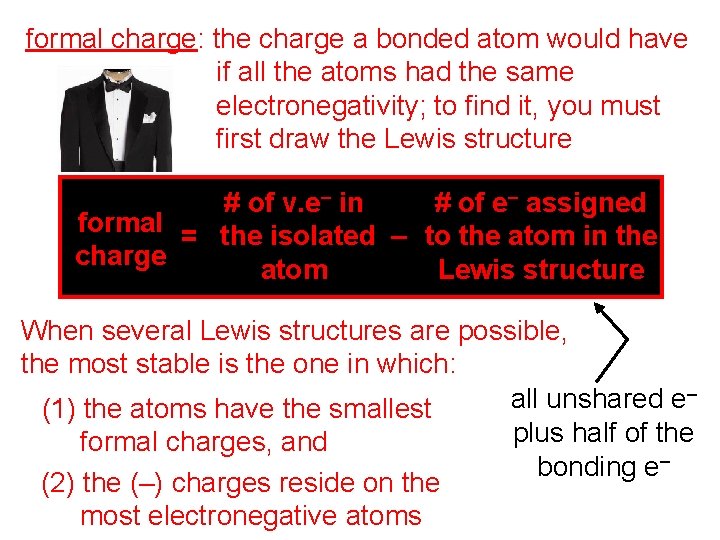 formal charge: the charge a bonded atom would have if all the atoms had the same electronegativity; to find it, you must first draw the Lewis structure

formal charge = # of v.e$^-$ in the isolated atom – # of e$^-$ assigned to the atom in the Lewis structure

When several Lewis structures are possible, the most stable is the one in which:

(1) the atoms have the smallest formal charges, and

(2) the (–) charges reside on the most electronegative atoms

all unshared e$^-$ plus half of the bonding e$^-$